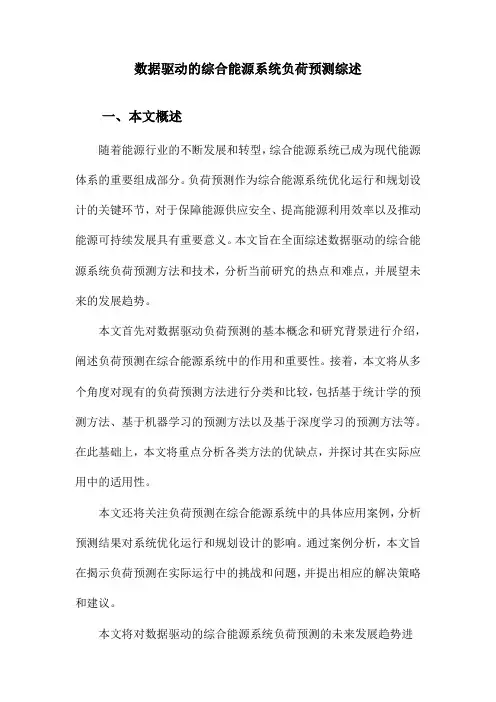 数据驱动的综合能源系统负荷预测综述

一、本文概述

随着能源行业的不断发展和转型，综合能源系统已成为现代能源体系的重要组成部分。负荷预测作为综合能源系统优化运行和规划设计的关键环节，对于保障能源供应安全、提高能源利用效率以及推动能源可持续发展具有重要意义。本文旨在全面综述数据驱动的综合能源系统负荷预测方法和技术，分析当前研究的热点和难点，并展望未来的发展趋势。

本文首先对数据驱动负荷预测的基本概念和研究背景进行介绍，阐述负荷预测在综合能源系统中的作用和重要性。接着，本文将从多个角度对现有的负荷预测方法进行分类和比较，包括基于统计学的预测方法、基于机器学习的预测方法以及基于深度学习的预测方法等。在此基础上，本文将重点分析各类方法的优缺点，并探讨其在实际应用中的适用性。

本文还将关注负荷预测在综合能源系统中的具体应用案例，分析预测结果对系统优化运行和规划设计的影响。通过案例分析，本文旨在揭示负荷预测在实际运行中的挑战和问题，并提出相应的解决策略和建议。

本文将对数据驱动的综合能源系统负荷预测的未来发展趋势进